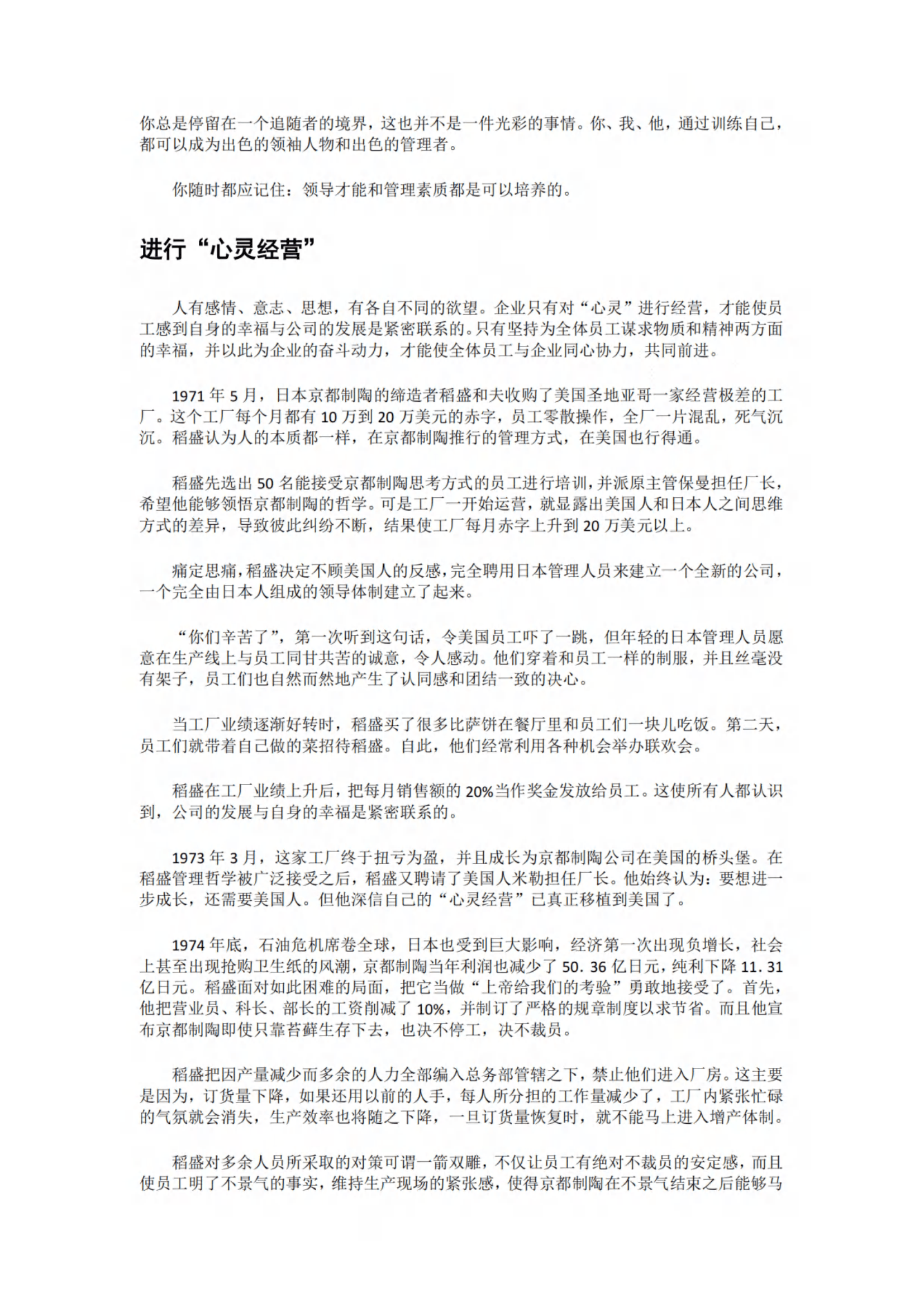 你总是停留在一个追随者的境界，这也并不是一件光彩的事情。你、我、他，通过训练自己，都可以成为出色的领袖人物和出色的管理者。

你随时都应记住：领导才能和管理素质都是可以培养的。

进行“心灵经营”

人有感情、意志、思想，有各自不同的欲望。企业只有对“心灵”进行经营，才能使员工感到自身的幸福与公司的发展是紧密联系的。只有坚持为全体员工谋求物质和精神两方面的幸福，并以此为企业的奋斗动力，才能使全体员工与企业同心协力，共同前进。

1971 年 5 月，日本京都制陶的缔造者稻盛和夫收购了美国圣地亚哥一家经营极差的工厂。这个工厂每个月都有 10 万到 20 万美元的赤字，员工零散操作，全厂一片混乱，死气沉沉。稻盛认为人的本质都一样，在京都制陶推行的管理方式，在美国也行得通。

稻盛先选出 50 名能接受京都制陶思考方式的员工进行培训，并派原主管保曼担任厂长，希望他能够领悟京都制陶的哲学。可是工厂一开始运营，就显露出美国人和日本人之间思维方式的差异，导致彼此纠纷不断，结果使工厂每月赤字上升到 20 万美元以上。

痛定思痛，稻盛决定不顾美国人的反感，完全聘用日本管理人员来建立一个全新的公司，一个完全由日本人组成的领导体制建立了起来。

“你们辛苦了”，第一次听到这句话，令美国员工吓了一跳，但年轻的日本管理人员愿意在生产线上与员工同甘共苦的诚意，令人感动。他们穿着和员工一样的制服，并且丝毫没有架子，员工们也自然而然地产生了认同感和团结一致的决心。

当工厂业绩逐渐好转时，稻盛买了很多比萨饼在餐厅里和员工们一块儿吃饭。第二天，员工们就带着自己做的菜招待稻盛。自此，他们经常利用各种机会举办联欢会。

稻盛在工厂业绩上升后，把每月销售额的 20%当作奖金发放给员工。这使所有人都认识到，公司的发展与自身的幸福是紧密联系的。

1973 年 3 月，这家工厂终于扭亏为盈，并且成长为京都制陶公司在美国的桥头堡。在稻盛管理哲学被广泛接受之后，稻盛又聘请了美国人米勒担任厂长。他始终认为：要想进一步成长，还需要美国人。但他深信自己的“心灵经营”已真正移植到美国了。

1974 年底，石油危机席卷全球，日本也受到巨大影响，经济第一次出现负增长，社会上甚至出现抢购卫生纸的风潮，京都制陶当年利润也减少了 50. 36 亿日元，纯利下降 11. 31 亿日元。稻盛面对如此困难的局面，把它当做“上帝给我们的考验”勇敢地接受了。首先，他把营业员、科长、部长的工资削减了 10%，并制订了严格的规章制度以求节省。而且他宣布京都制陶即使只靠苔藓生存下去，也决不停工，决不裁员。

稻盛把因产量减少而多余的人力全部编入总务部管辖之下，禁止他们进入厂房。这主要是因为，订货量下降，如果还用以前的人手，每人所分担的工作量减少了，工厂内紧张忙碌的气氛就会消失，生产效率也将随之下降，一旦订货量恢复时，就不能马上进入增产体制。

稻盛对多余人员所采取的对策可谓一箭双雕，不仅让员工有绝对不裁员的安定感，而且使员工明了不景气的事实，维持生产现场的紧张感，使得京都制陶在不景气结束之后能够马